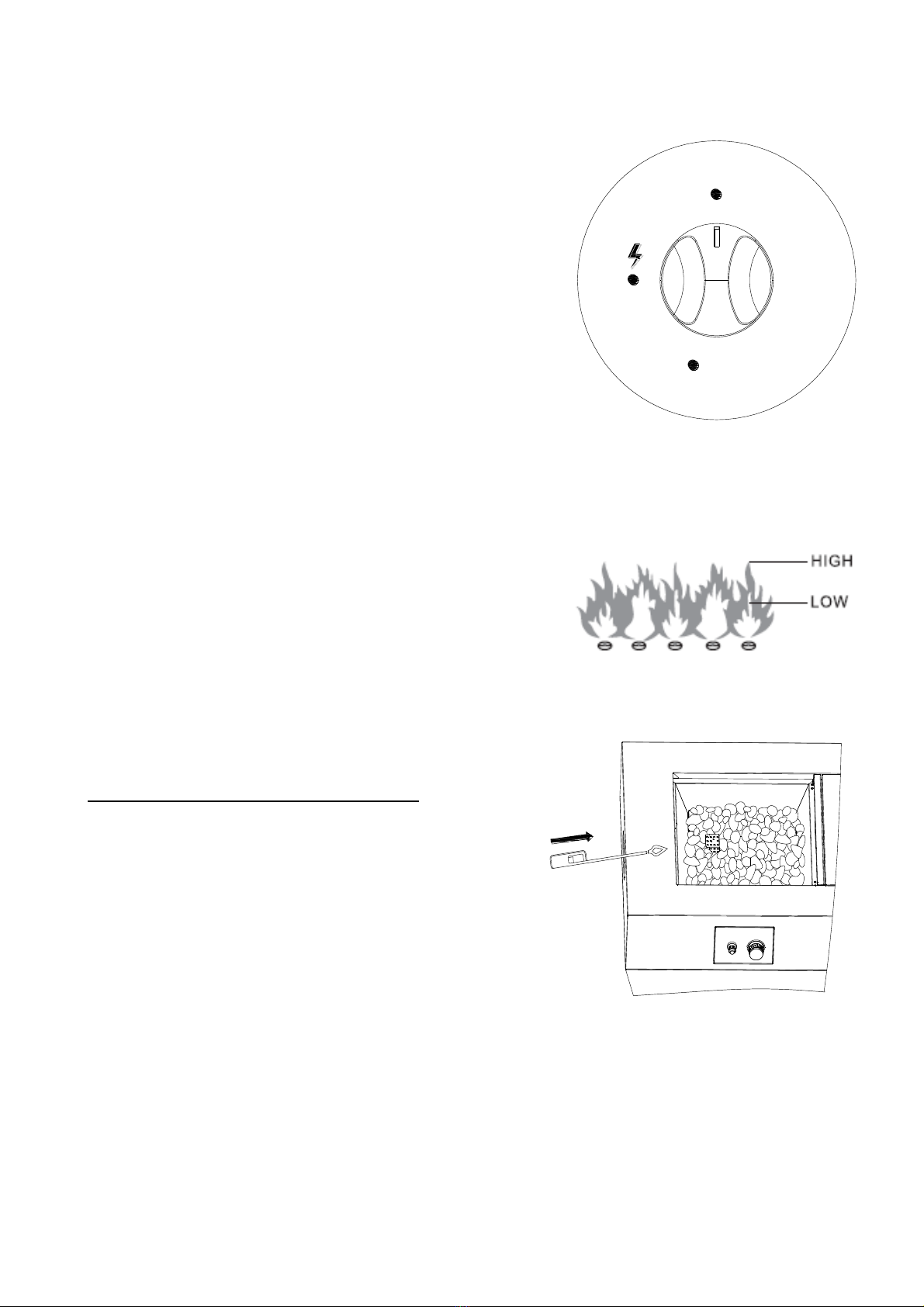 HIGH
LOW